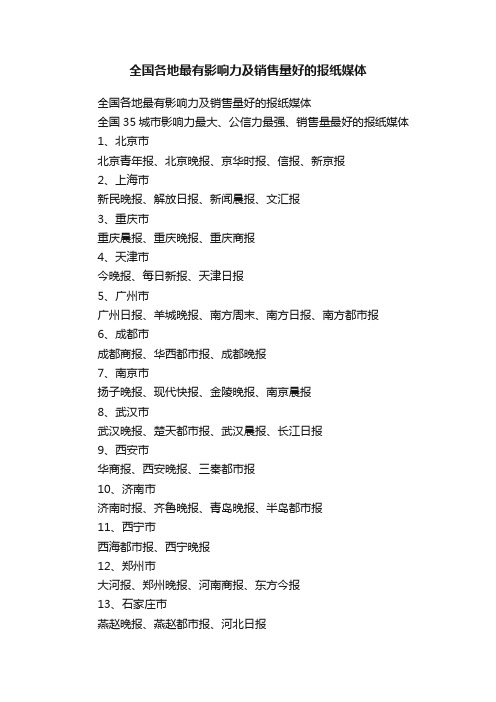 全国各地最有影响力及销售量好的报纸媒体

全国各地最有影响力及销售量好的报纸媒体

全国 35 城市影响力最大、公信力最强、销售量最好的报纸媒体

1、北京市

北京青年报、北京晚报、京华时报、信报、新京报

2、上海市

新民晚报、解放日报、新闻晨报、文汇报

3、重庆市

重庆晨报、重庆晚报、重庆商报

4、天津市

今晚报、每日新报、天津日报

5、广州市

广州日报、羊城晚报、南方周末、南方日报、南方都市报

6、成都市

成都商报、华西都市报、成都晚报

7、南京市

扬子晚报、现代快报、金陵晚报、南京晨报

8、武汉市

武汉晚报、楚天都市报、武汉晨报、长江日报

9、西安市

华商报、西安晚报、三秦都市报

10、济南市

济南时报、齐鲁晚报、青岛晚报、半岛都市报

11、西宁市

西海都市报、西宁晚报

12、郑州市

大河报、郑州晚报、河南商报、东方今报

13、石家庄市

燕赵晚报、燕赵都市报、河北日报